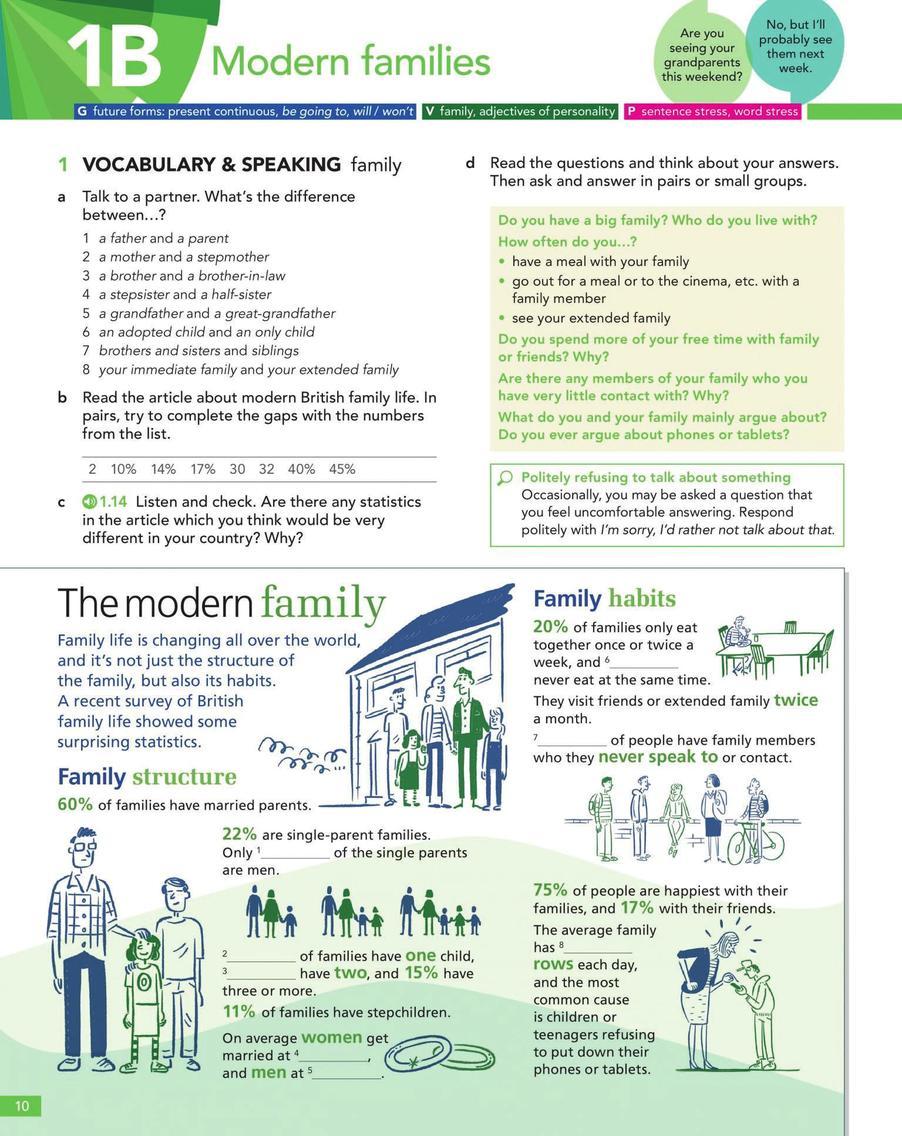 1B Modern families

Are you seeing your grandparents this weekend?

No, but I'll probably see them next week.

G future forms: present continuous, be going to, will / won't V family, adjectives of personality P sentence stress, word stress

1 VOCABULARY & SPEAKING family

a Talk to a partner. What's the difference between...?

1 a father and a parent
2 a mother and a stepmother
3 a brother and a brother-in-law
4 a stepsister and a half-sister
5 a grandfather and a great-grandfather
6 an adopted child and an only child
7 brothers and sisters and siblings
8 your immediate family and your extended family

b Read the article about modern British family life. In pairs, try to complete the gaps with the numbers from the list.

2 10% 14% 17% 30 32 40% 45%

c 1.14 Listen and check. Are there any statistics in the article which you think would be very different in your country? Why?

d Read the questions and think about your answers. Then ask and answer in pairs or small groups.

Do you have a big family? Who do you live with?
How often do you...?
• have a meal with your family
• go out for a meal or to the cinema, etc. with a family member
• see your extended family
Do you spend more of your free time with family or friends? Why?
Are there any members of your family who you have very little contact with? Why?
What do you and your family mainly argue about? Do you ever argue about phones or tablets?

Politely refusing to talk about something
Occasionally, you may be asked a question that you feel uncomfortable answering. Respond politely with I'm sorry, I'd rather not talk about that.

The modern family

Family life is changing all over the world, and it's not just the structure of the family, but also its habits. A recent survey of British family life showed some surprising statistics.

Family structure

60% of families have married parents.

22% are single-parent families. Only $^1$__________ of the single parents are men.

$^2$__________ of families have one child, $^3$__________ have two, and 15% have three or more.

11% of families have stepchildren.

On average women get married at $^4$__________, and men at $^5$__________.

Family habits

20% of families only eat together once or twice a week, and $^6$__________ never eat at the same time.

They visit friends or extended family twice a month.

$^7$__________ of people have family members who they never speak to or contact.

75% of people are happiest with their families, and 17% with their friends.

The average family has $^8$__________ rows each day, and the most common cause is children or teenagers refusing to put down their phones or tablets.

10